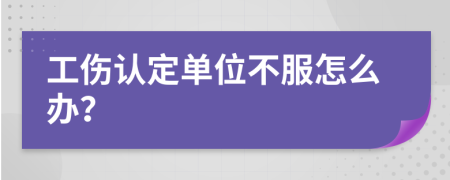 工伤认定单位不服怎么办?